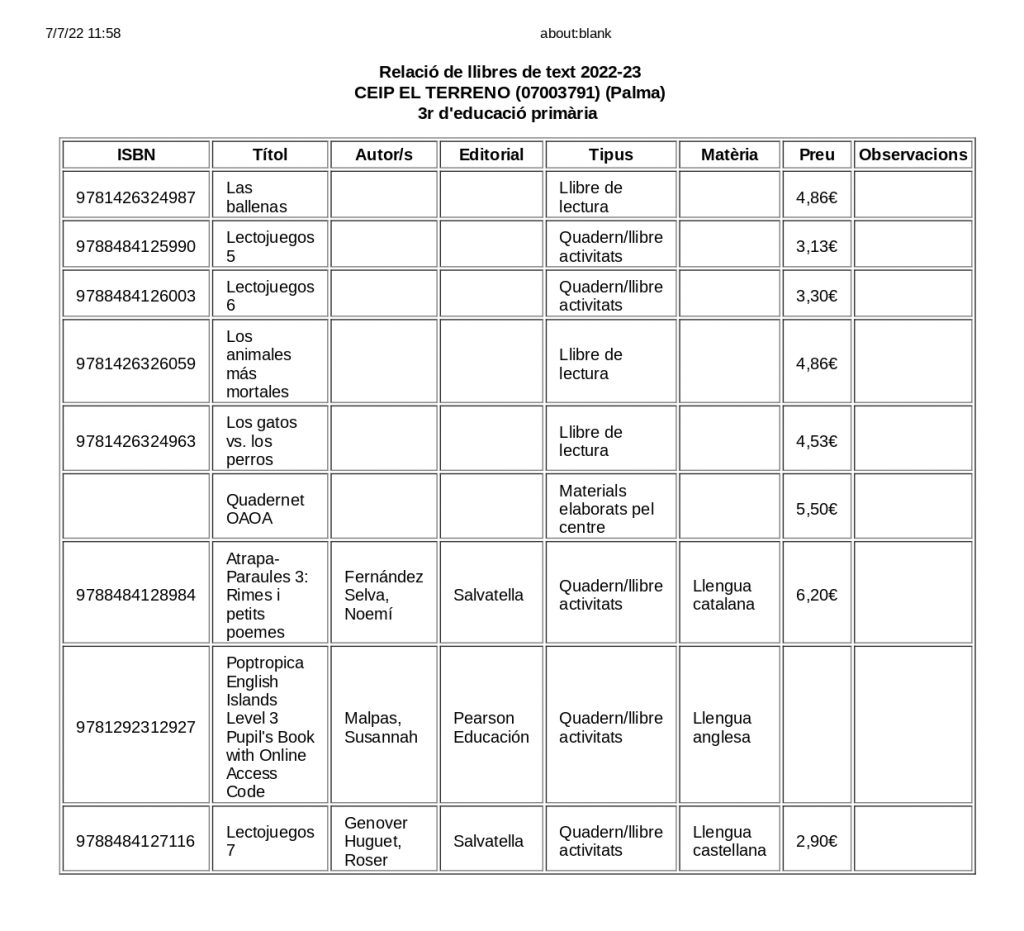 7/7/22 11:58 about:blank

Relació de llibres de text 2022-23
CEIP EL TERRENO (07003791) (Palma)
3r d'educació primària

| ISBN | Títol | Autor/s | Editorial | Tipus | Matèria | Preu | Observacions |
|---|---|---|---|---|---|---|---|
| 9781426324987 | Las ballenas | | | Llibre de lectura | | 4,86€ | |
| 9788484125990 | Lectojuegos 5 | | | Quadern/llibre activitats | | 3,13€ | |
| 9788484126003 | Lectojuegos 6 | | | Quadern/llibre activitats | | 3,30€ | |
| 9781426326059 | Los animales más mortales | | | Llibre de lectura | | 4,86€ | |
| 9781426324963 | Los gatos vs. los perros | | | Llibre de lectura | | 4,53€ | |
| | Quadernet OAOA | | | Materials elaborats pel centre | | 5,50€ | |
| 9788484128984 | Atrapa-Paraules 3: Rimes i petits poemes | Fernández Selva, Noemí | Salvatella | Quadern/llibre activitats | Llengua catalana | 6,20€ | |
| 9781292312927 | Poptropica English Islands Level 3 Pupil's Book with Online Access Code | Malpas, Susannah | Pearson Educación | Quadern/llibre activitats | Llengua anglesa | | |
| 9788484127116 | Lectojuegos 7 | Genover Huguet, Roser | Salvatella | Quadern/llibre activitats | Llengua castellana | 2,90€ | |